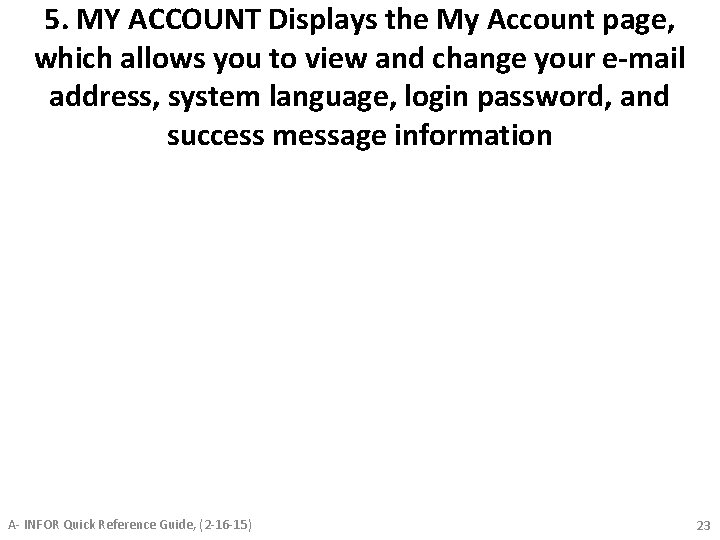 5. MY ACCOUNT Displays the My Account page, which allows you to view and change your e-mail address, system language, login password, and success message information

A- INFOR Quick Reference Guide, (2-16-15)

23